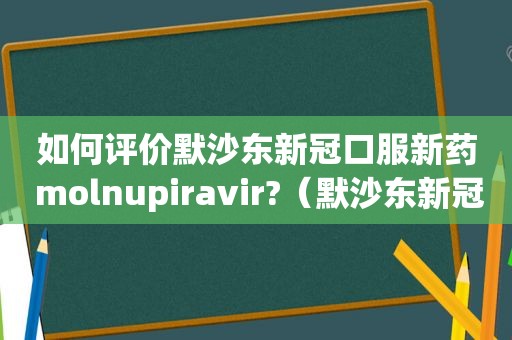 如何评价默沙东新冠口服新药molnupiravir?（默沙东新冠